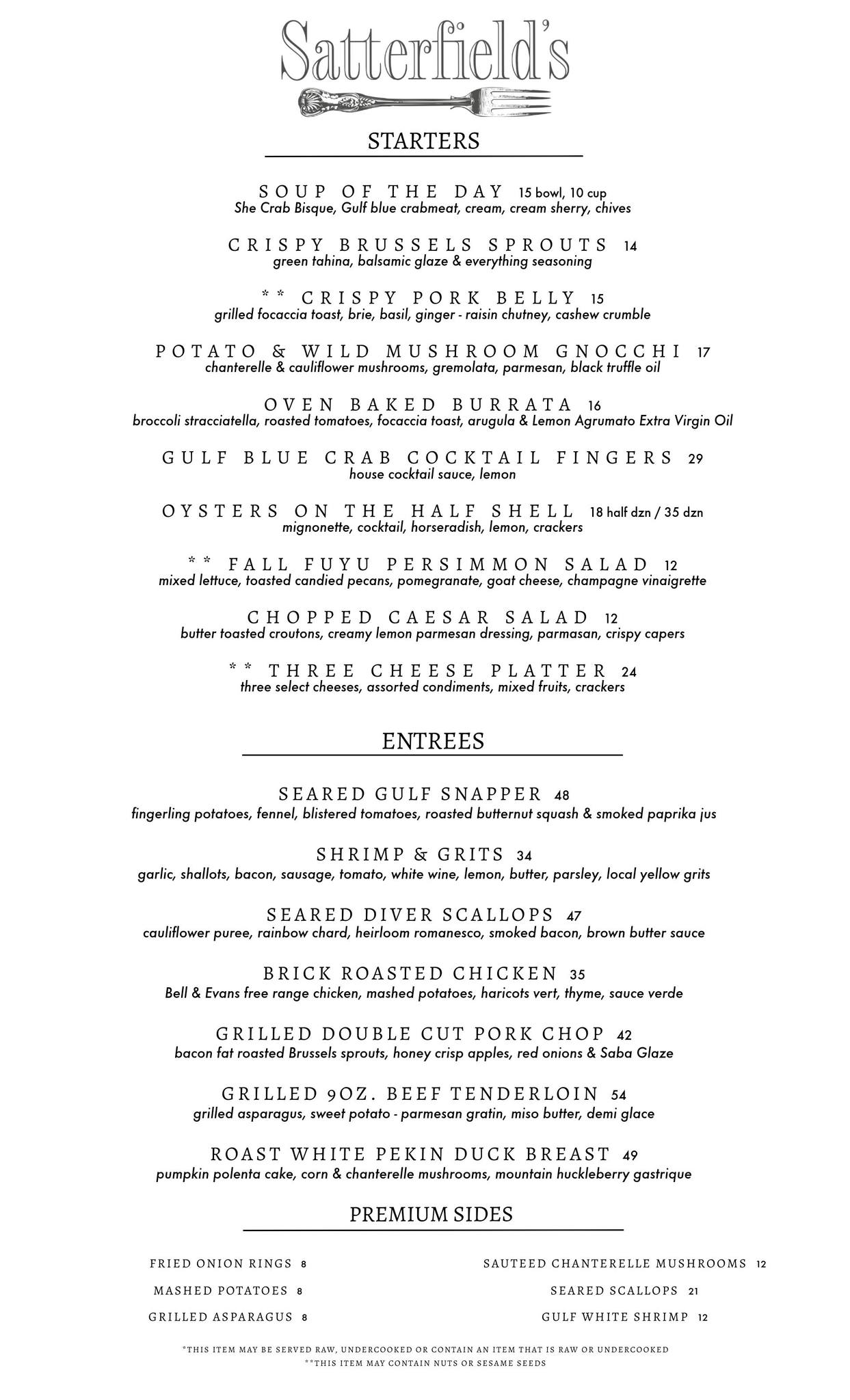 Satterfield's

STARTERS

SOUP OF THE DAY 15 bowl, 10 cup
She Crab Bisque, Gulf blue crabmeat, cream, cream sherry, chives

CRISPY BRUSSELS SPROUTS 14
green tahina, balsamic glaze & everything seasoning

** CRISPY PORK BELLY 15
grilled focaccia toast, brie, basil, ginger - raisin chutney, cashew crumble

POTATO & WILD MUSHROOM GNOCCHI 17
chanterelle & cauliflower mushrooms, gremolata, parmesan, black truffle oil

OVEN BAKED BURRATA 16
broccoli stracciatella, roasted tomatoes, focaccia toast, arugula & Lemon Agrumato Extra Virgin Oil

GULF BLUE CRAB COCKTAIL FINGERS 29
house cocktail sauce, lemon

OYSTERS ON THE HALF SHELL 18 half dzn / 35 dzn
mignonette, cocktail, horseradish, lemon, crackers

** FALL FUYU PERSIMMON SALAD 12
mixed lettuce, toasted candied pecans, pomegranate, goat cheese, champagne vinaigrette

CHOPPED CAESAR SALAD 12
butter toasted croutons, creamy lemon parmesan dressing, parmasan, crispy capers

** THREE CHEESE PLATTER 24
three select cheeses, assorted condiments, mixed fruits, crackers

ENTREES

SEARED GULF SNAPPER 48
fingerling potatoes, fennel, blistered tomatoes, roasted butternut squash & smoked paprika jus

SHRIMP & GRITS 34
garlic, shallots, bacon, sausage, tomato, white wine, lemon, butter, parsley, local yellow grits

SEARED DIVER SCALLOPS 47
cauliflower puree, rainbow chard, heirloom romanesco, smoked bacon, brown butter sauce

BRICK ROASTED CHICKEN 35
Bell & Evans free range chicken, mashed potatoes, haricots vert, thyme, sauce verde

GRILLED DOUBLE CUT PORK CHOP 42
bacon fat roasted Brussels sprouts, honey crisp apples, red onions & Saba Glaze

GRILLED 9OZ. BEEF TENDERLOIN 54
grilled asparagus, sweet potato - parmesan gratin, miso butter, demi glace

ROAST WHITE PEKIN DUCK BREAST 49
pumpkin polenta cake, corn & chanterelle mushrooms, mountain huckleberry gastrique

PREMIUM SIDES

FRIED ONION RINGS 8
MASHED POTATOES 8
GRILLED ASPARAGUS 8

SAUTEED CHANTERELLE MUSHROOMS 12
SEARED SCALLOPS 21
GULF WHITE SHRIMP 12

*THIS ITEM MAY BE SERVED RAW, UNDERCOOKED OR CONTAIN AN ITEM THAT IS RAW OR UNDERCOOKED
**THIS ITEM MAY CONTAIN NUTS OR SESAME SEEDS